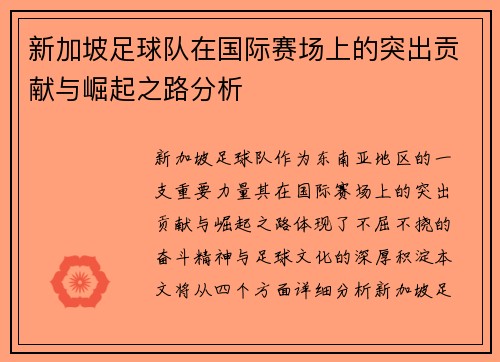 新加坡足球队在国际赛场上的突出贡献与崛起之路分析

新加坡足球队作为东南亚地区的一支重要力量其在国际赛场上的突出贡献与崛起之路体现了不屈不挠的奋斗精神与足球文化的深厚积淀本文将从四个方面详细分析新加坡足